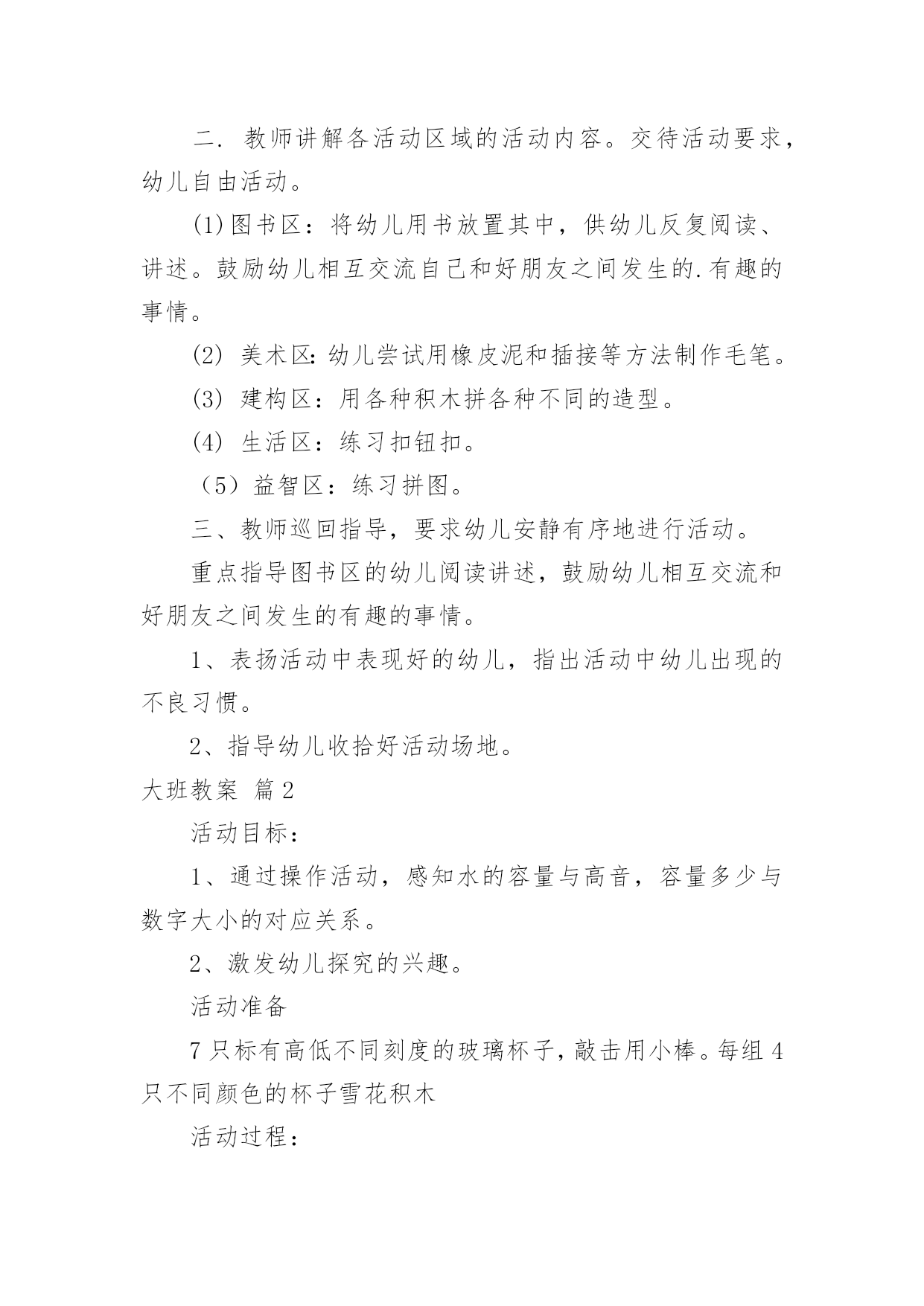 二. 教师讲解各活动区域的活动内容。交待活动要求，幼儿自由活动。

(1)图书区：将幼儿用书放置其中，供幼儿反复阅读、讲述。鼓励幼儿相互交流自己和好朋友之间发生的.有趣的事情。

(2) 美术区:幼儿尝试用橡皮泥和插接等方法制作毛笔。

(3) 建构区：用各种积木拼各种不同的造型。

(4) 生活区：练习扣钮扣。

（5）益智区：练习拼图。

三、教师巡回指导，要求幼儿安静有序地进行活动。

重点指导图书区的幼儿阅读讲述，鼓励幼儿相互交流和好朋友之间发生的有趣的事情。

1、表扬活动中表现好的幼儿，指出活动中幼儿出现的不良习惯。

2、指导幼儿收拾好活动场地。

大班教案 篇2

活动目标：

1、通过操作活动，感知水的容量与高音，容量多少与数字大小的对应关系。

2、激发幼儿探究的兴趣。

活动准备

7只标有高低不同刻度的玻璃杯子，敲击用小棒。每组4只不同颜色的杯子雪花积木

活动过程：